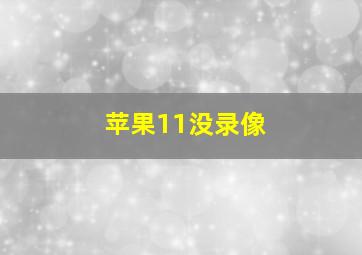 苹果11没录像